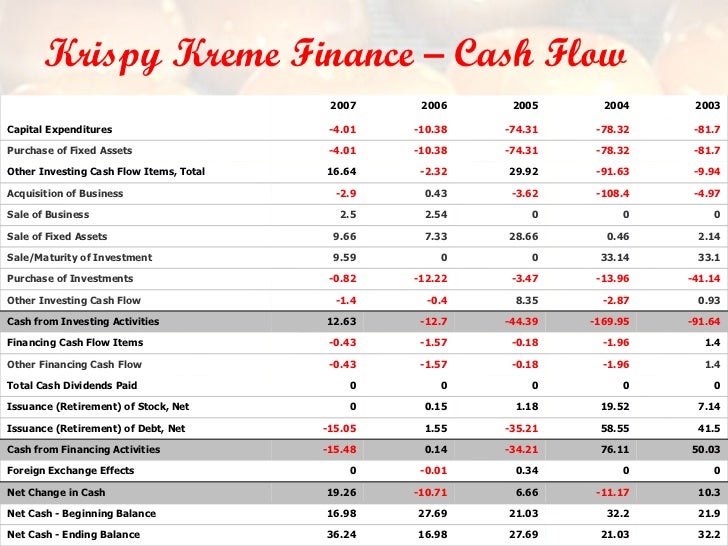 Krispy Kreme Finance – Cash Flow

| | 2007 | 2006 | 2005 | 2004 | 2003 |
|---|---|---|---|---|---|
| Capital Expenditures | -4.01 | -10.38 | -74.31 | -78.32 | -81.7 |
| Purchase of Fixed Assets | -4.01 | -10.38 | -74.31 | -78.32 | -81.7 |
| Other Investing Cash Flow Items, Total | 16.64 | -2.32 | 29.92 | -91.63 | -9.94 |
| Acquisition of Business | -2.9 | 0.43 | -3.62 | -108.4 | -4.97 |
| Sale of Business | 2.5 | 2.54 | 0 | 0 | 0 |
| Sale of Fixed Assets | 9.66 | 7.33 | 28.66 | 0.46 | 2.14 |
| Sale/Maturity of Investment | 9.59 | 0 | 0 | 33.14 | 33.1 |
| Purchase of Investments | -0.82 | -12.22 | -3.47 | -13.96 | -41.14 |
| Other Investing Cash Flow | -1.4 | -0.4 | 8.35 | -2.87 | 0.93 |
| Cash from Investing Activities | 12.63 | -12.7 | -44.39 | -169.95 | -91.64 |
| Financing Cash Flow Items | -0.43 | -1.57 | -0.18 | -1.96 | 1.4 |
| Other Financing Cash Flow | -0.43 | -1.57 | -0.18 | -1.96 | 1.4 |
| Total Cash Dividends Paid | 0 | 0 | 0 | 0 | 0 |
| Issuance (Retirement) of Stock, Net | 0 | 0.15 | 1.18 | 19.52 | 7.14 |
| Issuance (Retirement) of Debt, Net | -15.05 | 1.55 | -35.21 | 58.55 | 41.5 |
| Cash from Financing Activities | -15.48 | 0.14 | -34.21 | 76.11 | 50.03 |
| Foreign Exchange Effects | 0 | -0.01 | 0.34 | 0 | 0 |
| Net Change in Cash | 19.26 | -10.71 | 6.66 | -11.17 | 10.3 |
| Net Cash - Beginning Balance | 16.98 | 27.69 | 21.03 | 32.2 | 21.9 |
| Net Cash - Ending Balance | 36.24 | 16.98 | 27.69 | 21.03 | 32.2 |